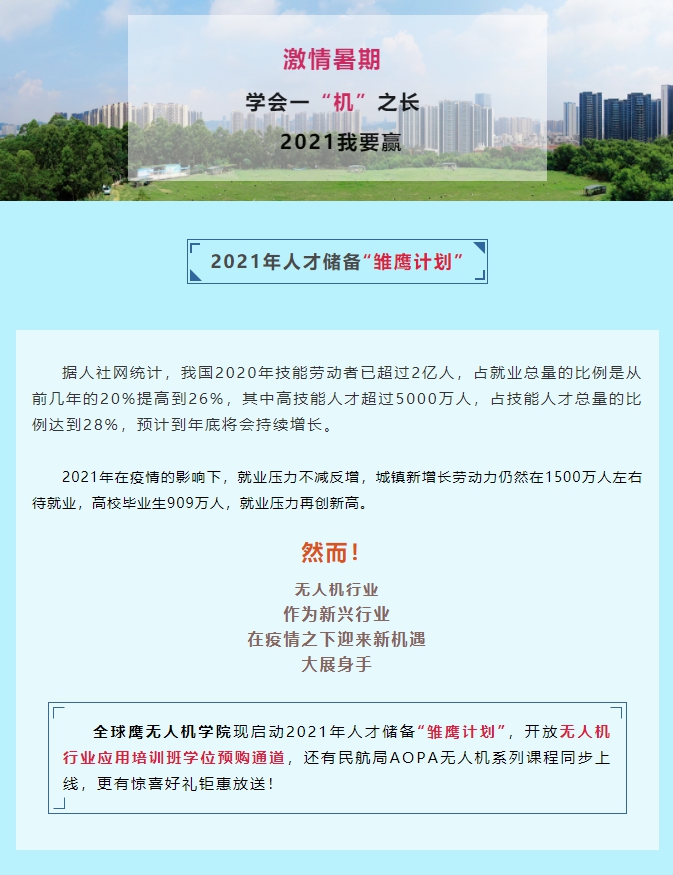 激情暑期

学会一“机”之长

2021我要赢

2021年人才储备“雏鹰计划”

据人社网统计，我国2020年技能劳动者已超过2亿人，占就业总量的比例是从前几年的20%提高到26%，其中高技能人才超过5000万人，占技能人才总量的比例达到28%，预计到年底将会持续增长。

2021年在疫情的影响下，就业压力不减反增，城镇新增长劳动力仍然在1500万人左右待就业，高校毕业生909万人，就业压力再创新高。

然而！

无人机行业
作为新兴行业
在疫情之下迎来新机遇
大展身手

全球鹰无人机学院现启动2021年人才储备“雏鹰计划”，开放无人机行业应用培训班学位预购通道，还有民航局AOPA无人机系列课程同步上线，更有惊喜好礼钜惠放送！